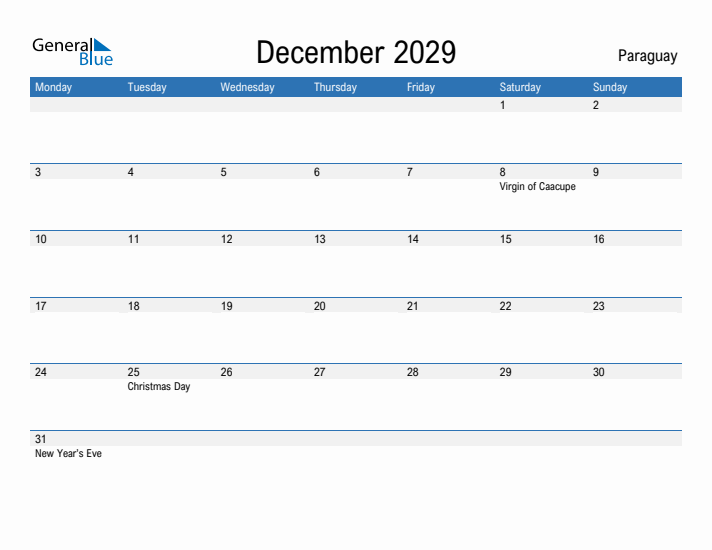 General Blue

December 2029

Paraguay

| Monday | Tuesday | Wednesday | Thursday | Friday | Saturday | Sunday |
|---|---|---|---|---|---|---|
| | | | | | 1 | 2 |
| 3 | 4 | 5 | 6 | 7 | 8 Virgin of Caacupe | 9 |
| 10 | 11 | 12 | 13 | 14 | 15 | 16 |
| 17 | 18 | 19 | 20 | 21 | 22 | 23 |
| 24 | 25 Christmas Day | 26 | 27 | 28 | 29 | 30 |
| 31 New Year's Eve | | | | | | |